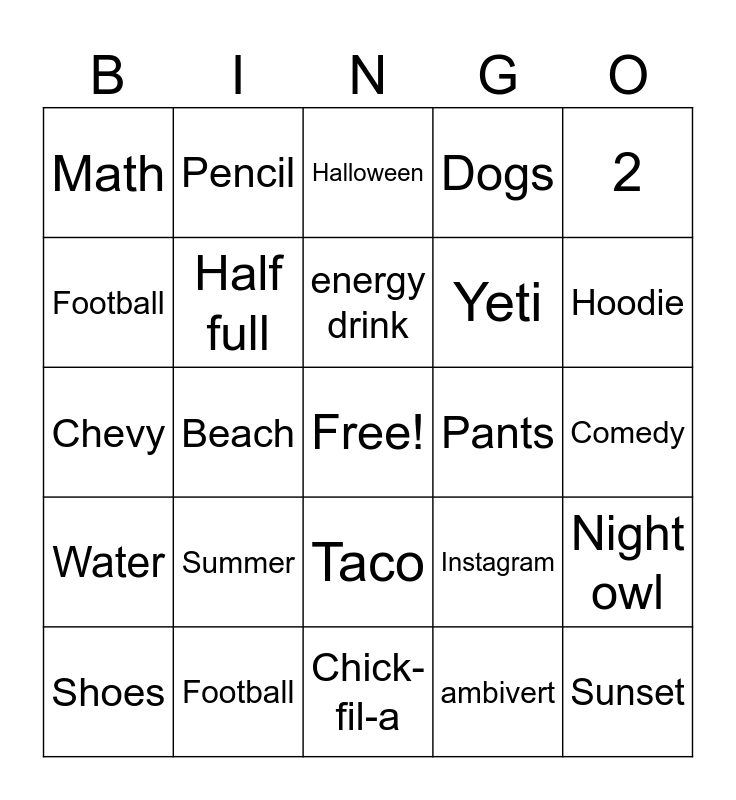 | B | I | N | G | O |
|---|---|---|---|---|
| Math | Pencil | Halloween | Dogs | 2 |
| Football | Half full | energy drink | Yeti | Hoodie |
| Chevy | Beach | Free! | Pants | Comedy |
| Water | Summer | Taco | Instagram | Night owl |
| Shoes | Football | Chick-fil-a | ambivert | Sunset |